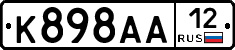 К898АА 12 RUS